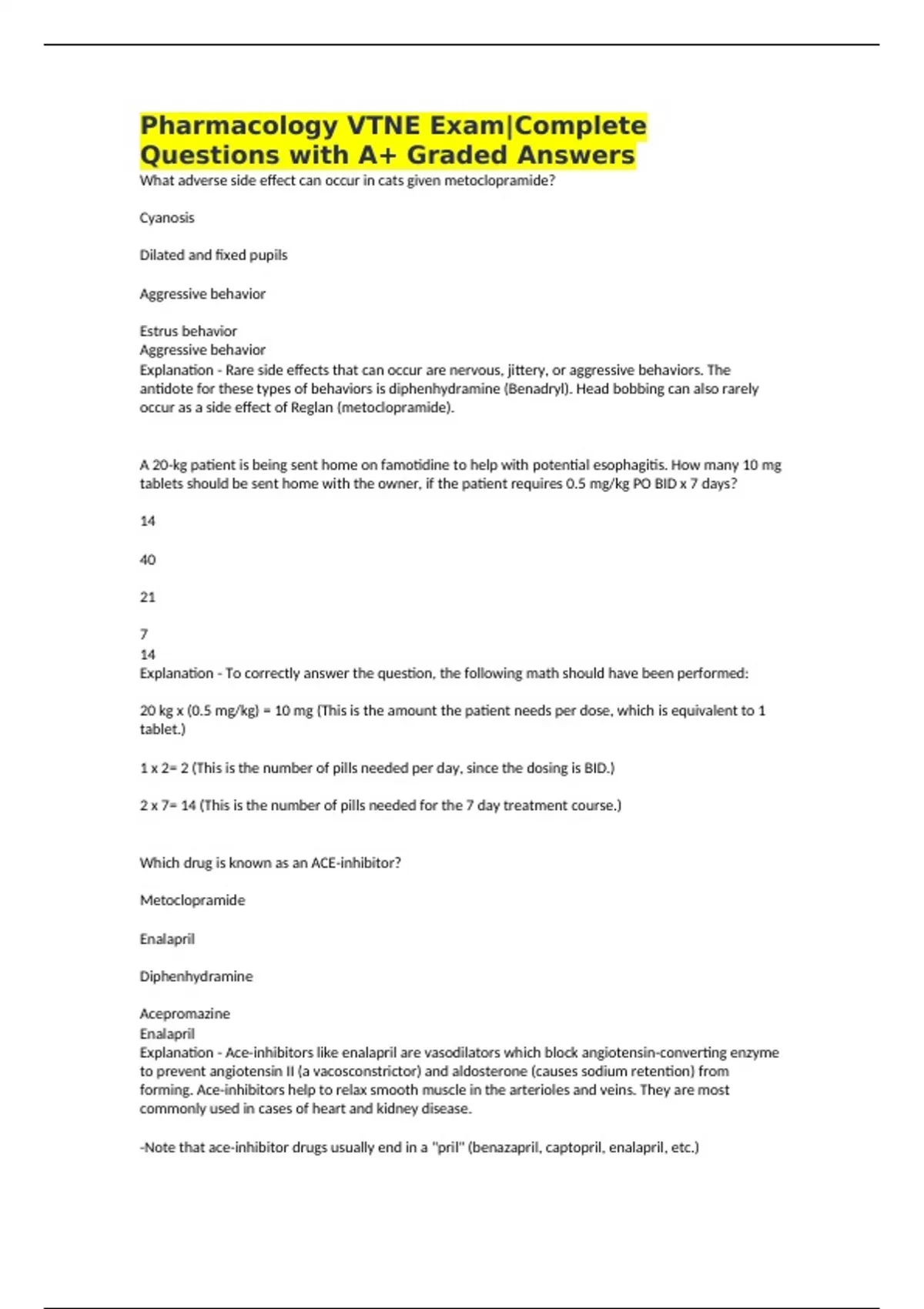 Pharmacology VTNE Exam|Complete Questions with A+ Graded Answers

What adverse side effect can occur in cats given metoclopramide?

Cyanosis

Dilated and fixed pupils

Aggressive behavior

Estrus behavior
Aggressive behavior
Explanation - Rare side effects that can occur are nervous, jittery, or aggressive behaviors. The antidote for these types of behaviors is diphenhydramine (Benadryl). Head bobbing can also rarely occur as a side effect of Reglan (metoclopramide).

A 20-kg patient is being sent home on famotidine to help with potential esophagitis. How many 10 mg tablets should be sent home with the owner, if the patient requires 0.5 mg/kg PO BID x 7 days?

14

40

21

7
14
Explanation - To correctly answer the question, the following math should have been performed:

20 kg x (0.5 mg/kg) = 10 mg (This is the amount the patient needs per dose, which is equivalent to 1 tablet.)

1 x 2= 2 (This is the number of pills needed per day, since the dosing is BID.)

2 x 7= 14 (This is the number of pills needed for the 7 day treatment course.)

Which drug is known as an ACE-inhibitor?

Metoclopramide

Enalapril

Diphenhydramine

Acepromazine
Enalapril
Explanation - Ace-inhibitors like enalapril are vasodilators which block angiotensin-converting enzyme to prevent angiotensin II (a vacosconstrictor) and aldosterone (causes sodium retention) from forming. Ace-inhibitors help to relax smooth muscle in the arterioles and veins. They are most commonly used in cases of heart and kidney disease.

-Note that ace-inhibitor drugs usually end in a "pril" (benazapril, captopril, enalapril, etc.)